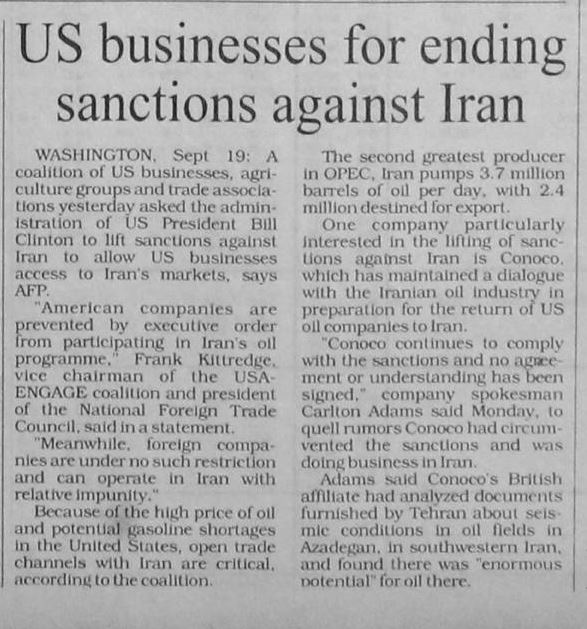 US businesses for ending sanctions against Iran

WASHINGTON, Sept 19: A coalition of US businesses, agriculture groups and trade associations yesterday asked the administration of US President Bill Clinton to lift sanctions against Iran to allow US businesses access to Iran's markets, says AFP.

"American companies are prevented by executive order from participating in Iran's oil programme," Frank Kittredge, vice chairman of the USA-ENGAGE coalition and president of the National Foreign Trade Council, said in a statement.

"Meanwhile, foreign companies are under no such restriction and can operate in Iran with relative impunity."

Because of the high price of oil and potential gasoline shortages in the United States, open trade channels with Iran are critical, according to the coalition.

The second greatest producer in OPEC, Iran pumps 3.7 million barrels of oil per day, with 2.4 million destined for export.

One company particularly interested in the lifting of sanctions against Iran is Conoco, which has maintained a dialogue with the Iranian oil industry in preparation for the return of US oil companies to Iran.

"Conoco continues to comply with the sanctions and no agreement or understanding has been signed," company spokesman Carlton Adams said Monday, to quell rumors Conoco had circumvented the sanctions and was doing business in Iran.

Adams said Conoco's British affiliate had analyzed documents furnished by Tehran about seismic conditions in oil fields in Azadegan, in southwestern Iran, and found there was "enormous potential" for oil there.